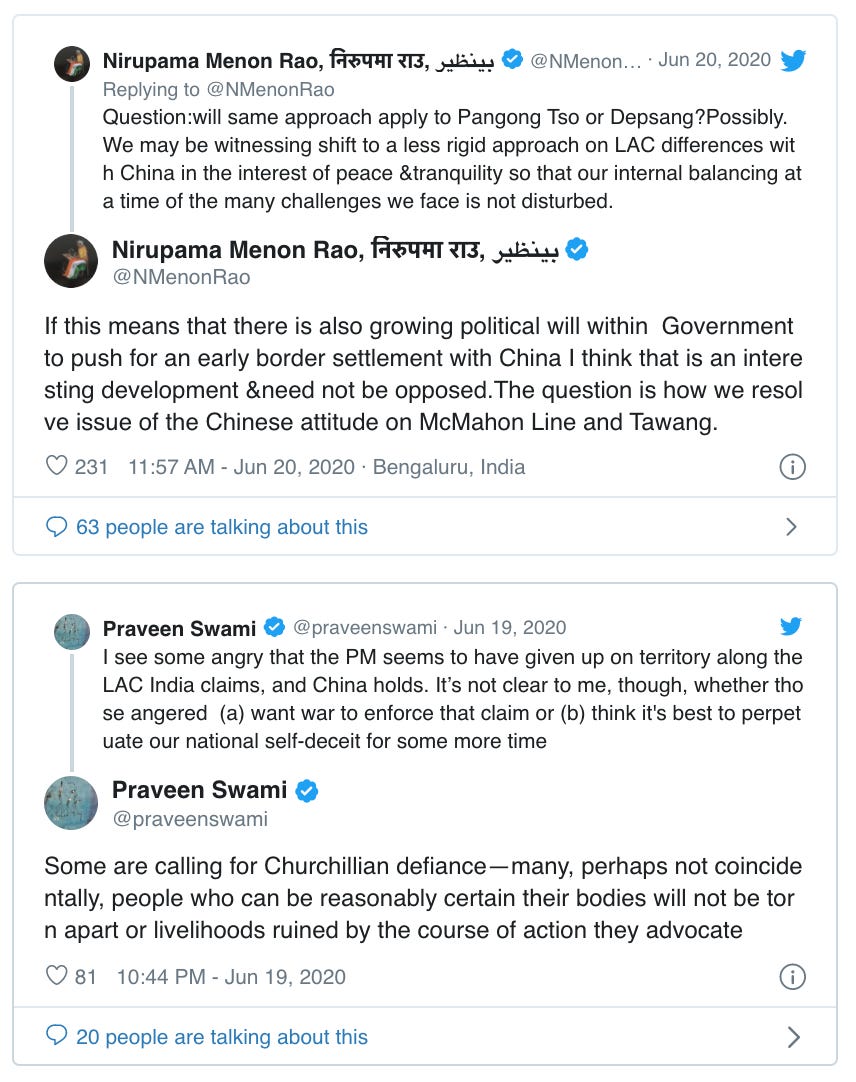 Nirupama Menon Rao, निरुपमा राउ, بینظیر @NMenon... · Jun 20, 2020
Replying to @NMenonRao
Question:will same approach apply to Pangong Tso or Depsang?Possibly. We may be witnessing shift to a less rigid approach on LAC differences with China in the interest of peace &tranquility so that our internal balancing at a time of the many challenges we face is not disturbed.

Nirupama Menon Rao, निरुपमा राउ, بینظیر
@NMenonRao

If this means that there is also growing political will within Government to push for an early border settlement with China I think that is an interesting development &need not be opposed.The question is how we resolve issue of the Chinese attitude on McMahon Line and Tawang.

231 11:57 AM - Jun 20, 2020 · Bengaluru, India

63 people are talking about this

Praveen Swami @praveenswami · Jun 19, 2020
I see some angry that the PM seems to have given up on territory along the LAC India claims, and China holds. It's not clear to me, though, whether those angered (a) want war to enforce that claim or (b) think it's best to perpetuate our national self-deceit for some more time

Praveen Swami
@praveenswami

Some are calling for Churchillian defiance—many, perhaps not coincidentally, people who can be reasonably certain their bodies will not be torn apart or livelihoods ruined by the course of action they advocate

81 10:44 PM - Jun 19, 2020

20 people are talking about this